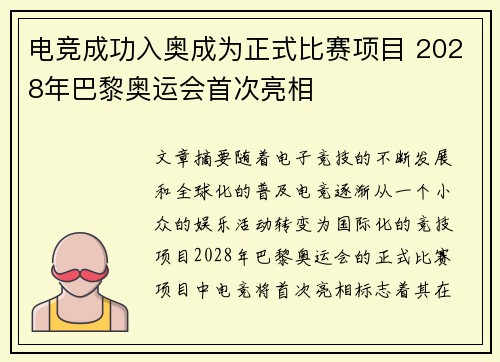 电竞成功入奥成为正式比赛项目 2028年巴黎奥运会首次亮相

文章摘要随着电子竞技的不断发展和全球化的普及电竞逐渐从一个小众的娱乐活动转变为国际化的竞技项目2028年巴黎奥运会的正式比赛项目中电竞将首次亮相标志着其在